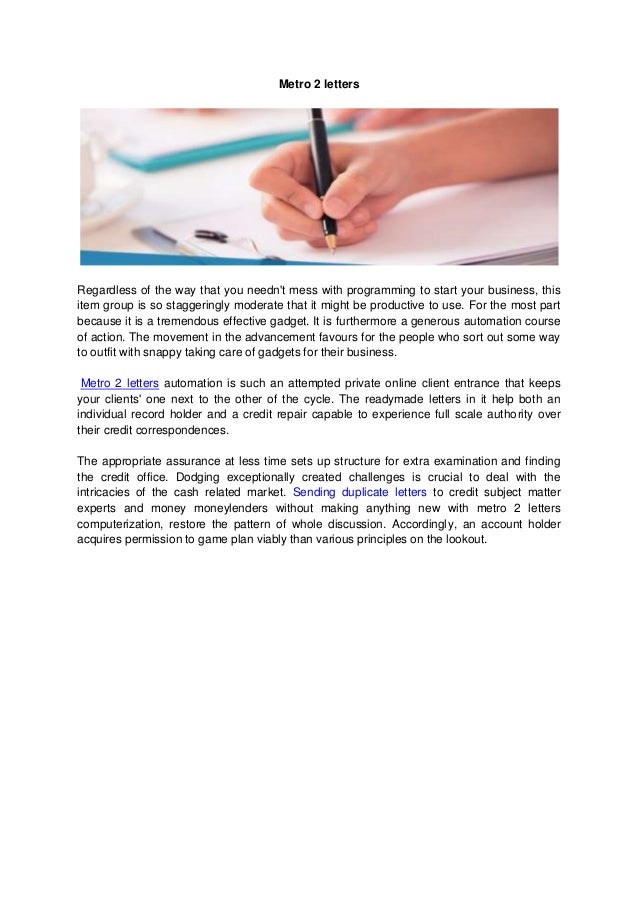 Metro 2 letters

Regardless of the way that you needn't mess with programming to start your business, this item group is so staggeringly moderate that it might be productive to use. For the most part because it is a tremendous effective gadget. It is furthermore a generous automation course of action. The movement in the advancement favours for the people who sort out some way to outfit with snappy taking care of gadgets for their business.

Metro 2 letters automation is such an attempted private online client entrance that keeps your clients' one next to the other of the cycle. The readymade letters in it help both an individual record holder and a credit repair capable to experience full scale authority over their credit correspondences.

The appropriate assurance at less time sets up structure for extra examination and finding the credit office. Dodging exceptionally created challenges is crucial to deal with the intricacies of the cash related market. Sending duplicate letters to credit subject matter experts and money moneylenders without making anything new with metro 2 letters computerization, restore the pattern of whole discussion. Accordingly, an account holder acquires permission to game plan viably than various principles on the lookout.